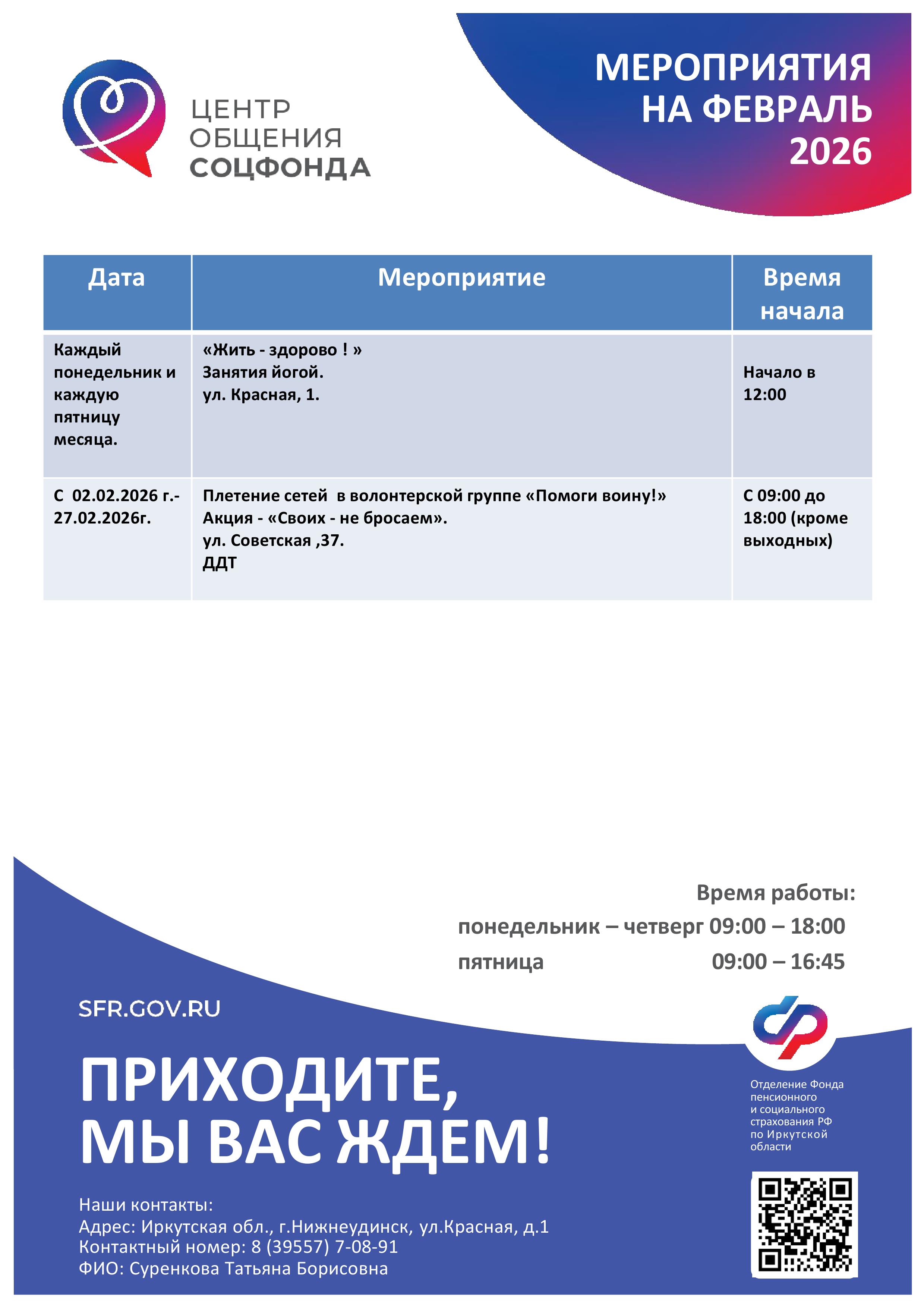 ЦЕНТР ОБЩЕНИЯ СОЦФОНДА

МЕРОПРИЯТИЯ НА ФЕВРАЛЬ 2026

| Дата | Мероприятие | Время начала |
|---|---|---|
| Каждый понедельник и каждую пятницу месяца. | «Жить - здорово ! » Занятия йогой. ул. Красная, 1. | Начало в 12:00 |
| С 02.02.2026 г.- 27.02.2026г. | Плетение сетей в волонтерской группе «Помоги воину!» Акция - «Своих - не бросаем». ул. Советская ,37. ДДТ | С 09:00 до 18:00 (кроме выходных) |

Время работы:
понедельник – четверг 09:00 – 18:00
пятница 09:00 – 16:45

SFR.GOV.RU

ПРИХОДИТЕ, МЫ ВАС ЖДЕМ!

Отделение Фонда пенсионного и социального страхования РФ по Иркутской области

Наши контакты:
Адрес: Иркутская обл., г.Нижнеудинск, ул.Красная, д.1
Контактный номер: 8 (39557) 7-08-91
ФИО: Суренкова Татьяна Борисовна